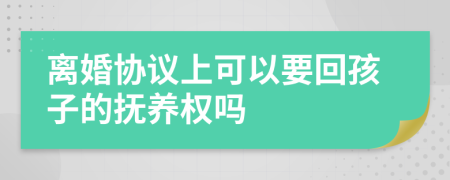 离婚协议上可以要回孩子的抚养权吗